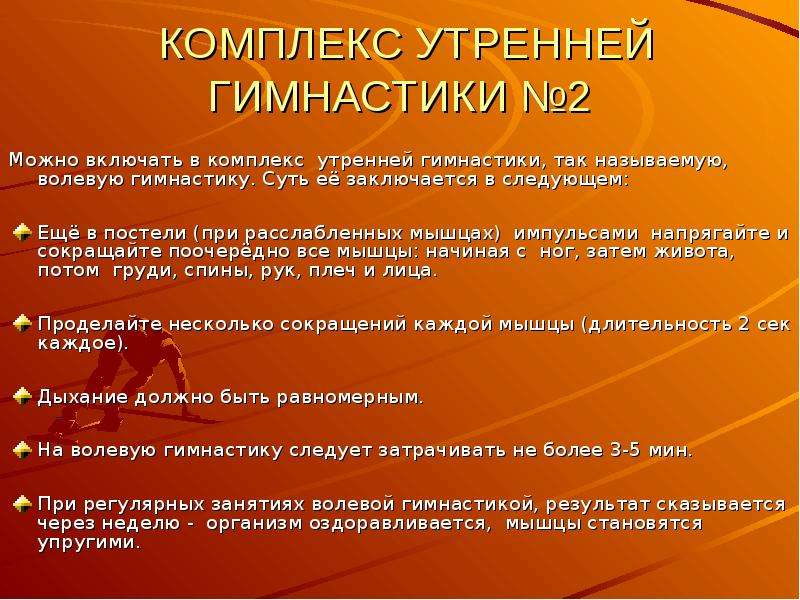 КОМПЛЕКС УТРЕННЕЙ ГИМНАСТИКИ №2

Можно включать в комплекс утренней гимнастики, так называемую, волевую гимнастику. Суть её заключается в следующем:

Ещё в постели (при расслабленных мышцах) импульсами напрягайте и сокращайте поочерёдно все мышцы: начиная с ног, затем живота, потом груди, спины, рук, плеч и лица.

Проделайте несколько сокращений каждой мышцы (длительность 2 сек каждое).

Дыхание должно быть равномерным.

На волевую гимнастику следует затрачивать не более 3-5 мин.

При регулярных занятиях волевой гимнастикой, результат сказывается через неделю - организм оздоравливается, мышцы становятся упругими.